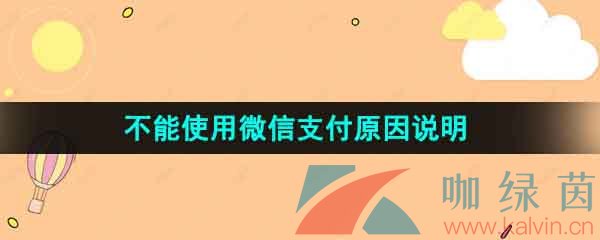 不能使用微信支付原因说明

咖绿茵
www.kalvin.cn